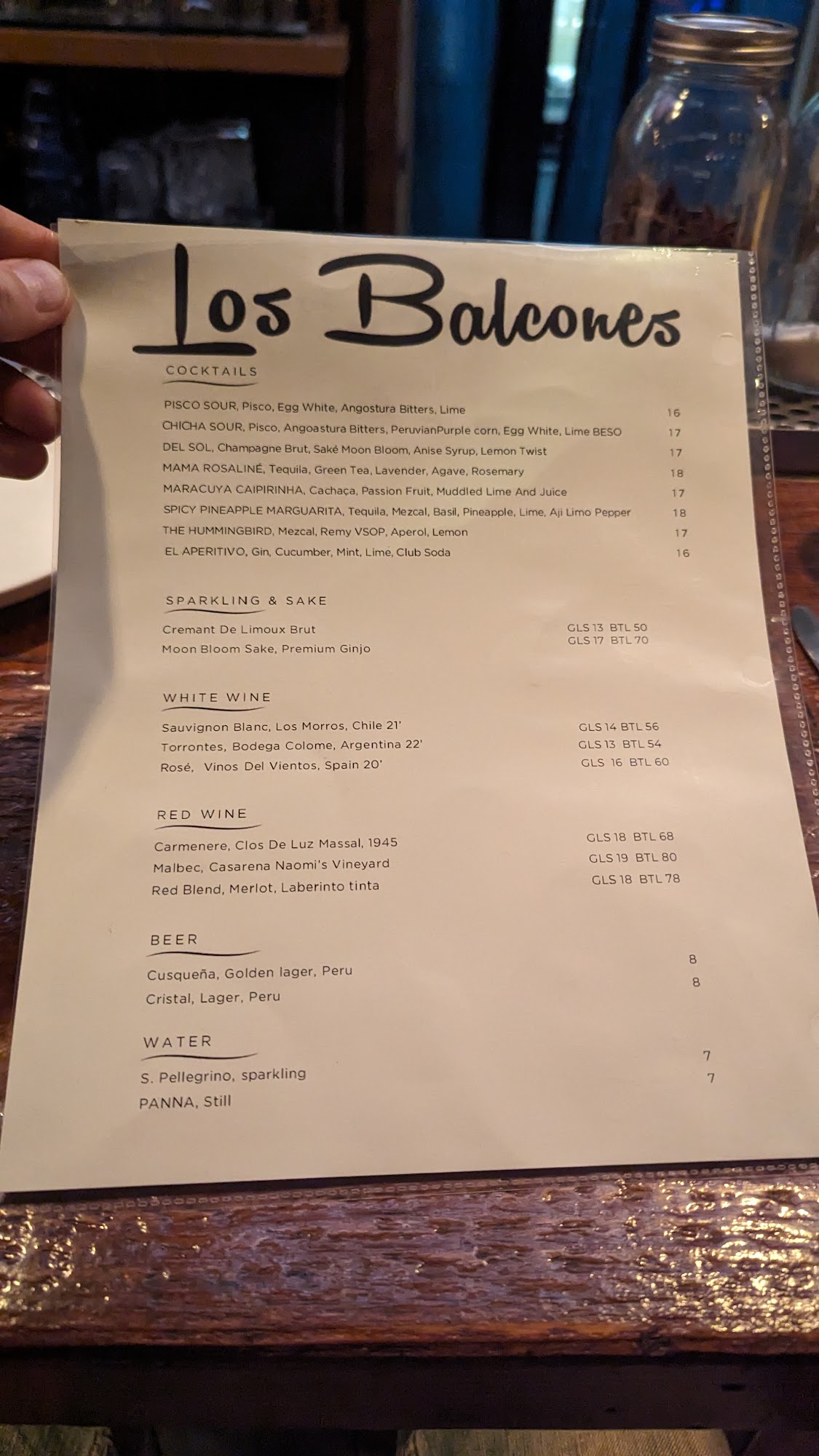 Los Balcones

COCKTAILS

PISCO SOUR, Pisco, Egg White, Angostura Bitters, Lime 16
CHICHA SOUR, Pisco, Angoastura Bitters, PeruvianPurple corn, Egg White, Lime BESO 17
DEL SOL, Champagne Brut, Saké Moon Bloom, Anise Syrup, Lemon Twist 17
MAMA ROSALINÉ, Tequila, Green Tea, Lavender, Agave, Rosemary 18
MARACUYA CAIPIRINHA, Cachaça, Passion Fruit, Muddled Lime And Juice 17
SPICY PINEAPPLE MARGUARITA, Tequila, Mezcal, Basil, Pineapple, Lime, Aji Limo Pepper 18
THE HUMMINGBIRD, Mezcal, Remy VSOP, Aperol, Lemon 17
EL APERITIVO, Gin, Cucumber, Mint, Lime, Club Soda 16

SPARKLING & SAKE

Cremant De Limoux Brut GLS 13 BTL 50
Moon Bloom Sake, Premium Ginjo GLS 17 BTL 70

WHITE WINE

Sauvignon Blanc, Los Morros, Chile 21' GLS 14 BTL 56
Torrontes, Bodega Colome, Argentina 22' GLS 13 BTL 54
Rosé, Vinos Del Vientos, Spain 20' GLS 16 BTL 60

RED WINE

Carmenere, Clos De Luz Massal, 1945 GLS 18 BTL 68
Malbec, Casarena Naomi's Vineyard GLS 19 BTL 80
Red Blend, Merlot, Laberinto tinta GLS 18 BTL 78

BEER

Cusqueña, Golden lager, Peru 8
Cristal, Lager, Peru 8

WATER

S. Pellegrino, sparkling 7
PANNA, Still 7